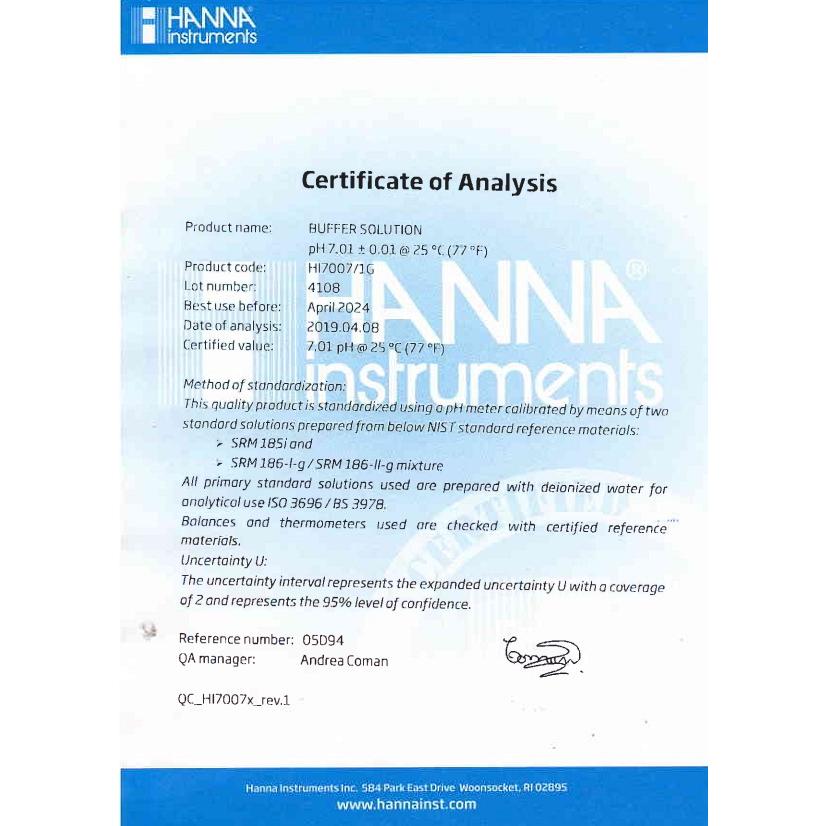 HANNA instruments

Certificate of Analysis

Product name: BUFFER SOLUTION
pH 7.01 ± 0.01 @ 25 °C (77 °F)
Product code: HI7007/1G
Lot number: 4108
Best use before: April 2024
Date of analysis: 2019.04.08
Certified value: 7.01 pH @ 25 °C (77 °F)

HANNA® instruments

Method of standardization:
This quality product is standardized using a pH meter calibrated by means of two standard solutions prepared from below NIST standard reference materials:
➢ SRM 185i and
➢ SRM 186-I-g / SRM 186-II-g mixture
All primary standard solutions used are prepared with deionized water for analytical use ISO 3696 / BS 3978.
Balances and thermometers used are checked with certified reference materials.
Uncertainty U:
The uncertainty interval represents the expanded uncertainty U with a coverage of 2 and represents the 95% level of confidence.

Reference number: 05D94
QA manager: Andrea Coman

QC_HI7007x_rev.1

Hanna Instruments Inc. 584 Park East Drive Woonsocket, RI 02895
www.hannainst.com